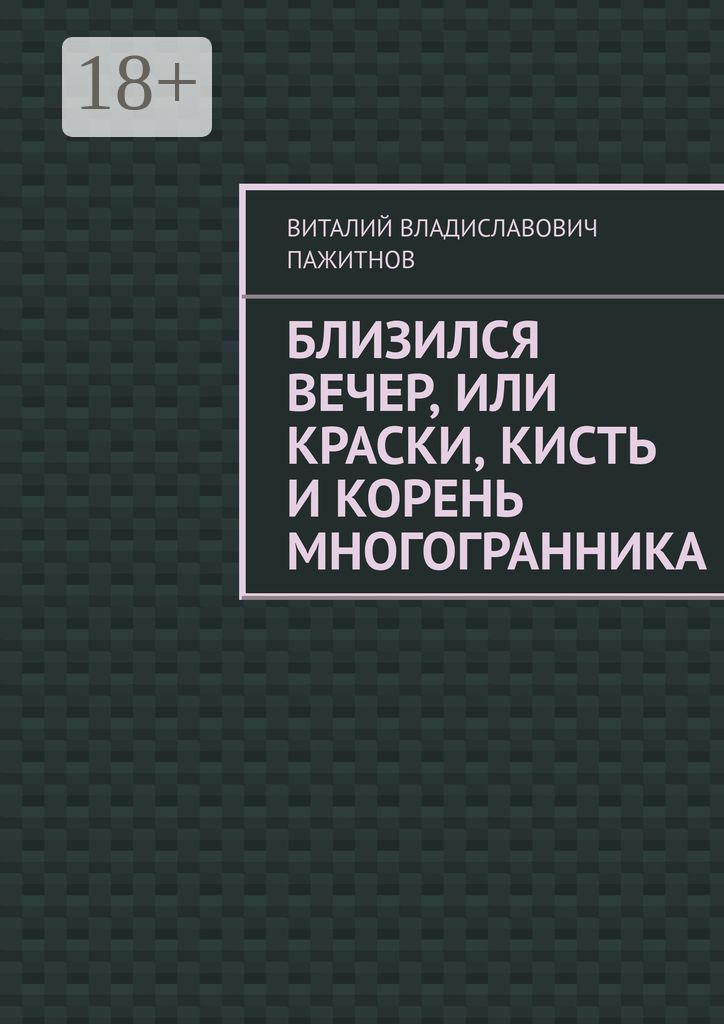 18+

ВИТАЛИЙ ВЛАДИСЛАВОВИЧ ПАЖИТНОВ

БЛИЗИЛСЯ ВЕЧЕР, ИЛИ КРАСКИ, КИСТЬ И КОРЕНЬ МНОГОГРАННИКА